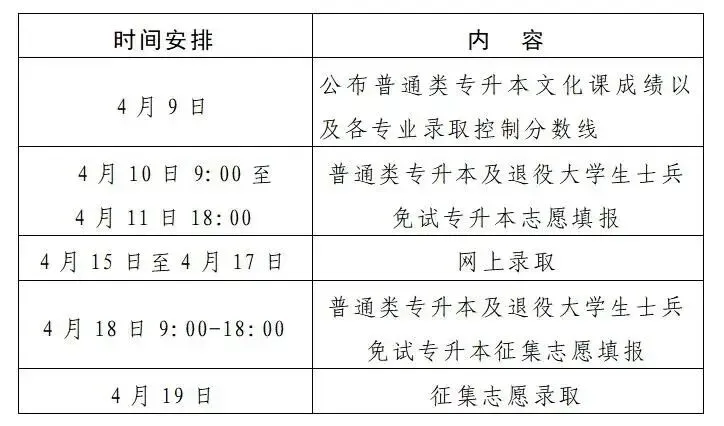 | 时间安排 | 内　容 |
|---|---|
| 4月9日 | 公布普通类专升本文化课成绩以及各专业录取控制分数线 |
| 4月10日9:00至4月11日18:00 | 普通类专升本及退役大学生士兵免试专升本志愿填报 |
| 4月15日至4月17日 | 网上录取 |
| 4月18日9:00-18:00 | 普通类专升本及退役大学生士兵免试专升本征集志愿填报 |
| 4月19日 | 征集志愿录取 |